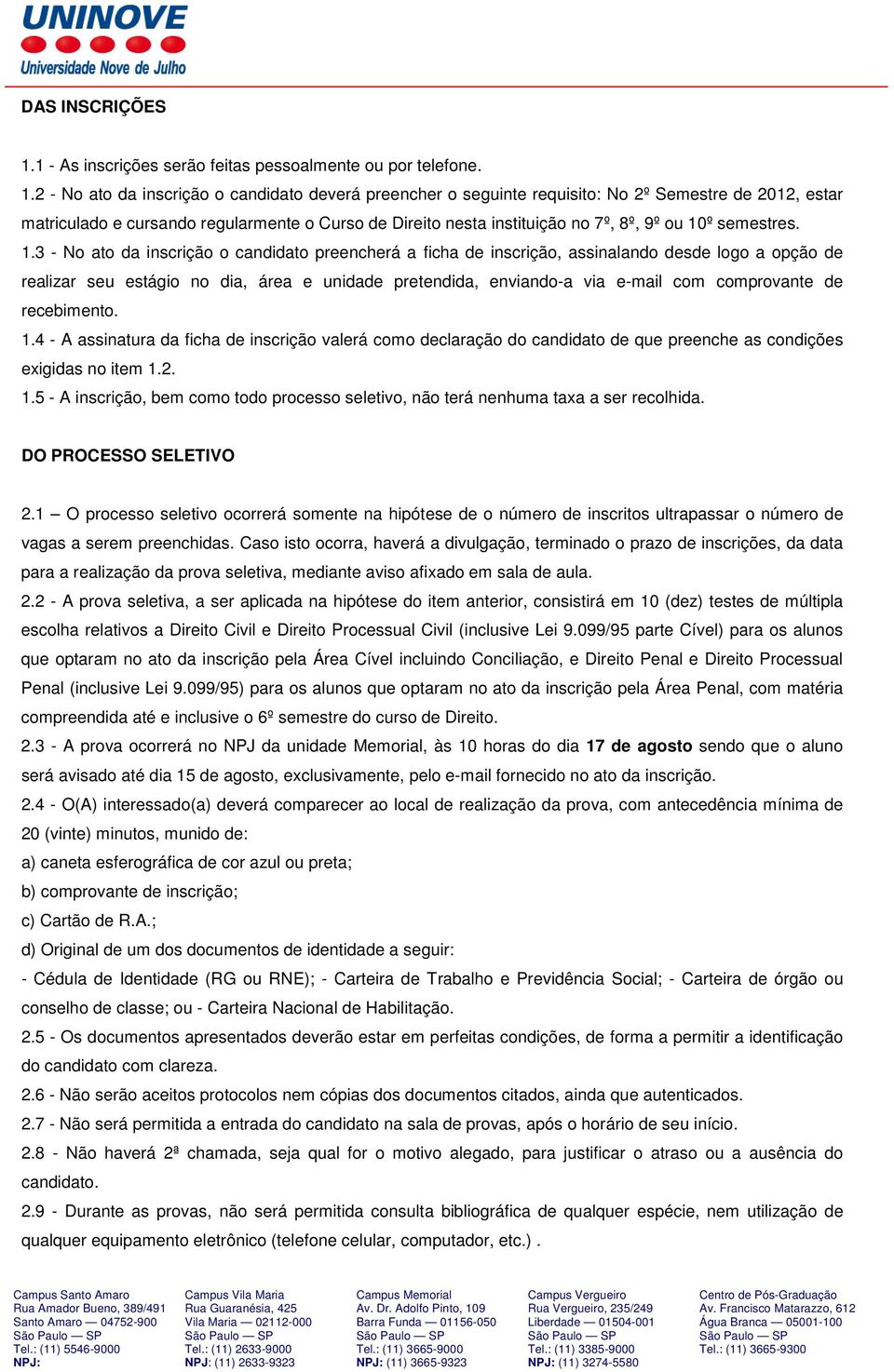 UNINOVE
Universidade Nove de Julho

DAS INSCRIÇÕES

1.1 - As inscrições serão feitas pessoalmente ou por telefone.
1.2 - No ato da inscrição o candidato deverá preencher o seguinte requisito: No 2º Semestre de 2012, estar matriculado e cursando regularmente o Curso de Direito nesta instituição no 7º, 8º, 9º ou 10º semestres.
1.3 - No ato da inscrição o candidato preencherá a ficha de inscrição, assinalando desde logo a opção de realizar seu estágio no dia, área e unidade pretendida, enviando-a via e-mail com comprovante de recebimento.
1.4 - A assinatura da ficha de inscrição valerá como declaração do candidato de que preenche as condições exigidas no item 1.2.
1.5 - A inscrição, bem como todo processo seletivo, não terá nenhuma taxa a ser recolhida.

DO PROCESSO SELETIVO

2.1 – O processo seletivo ocorrerá somente na hipótese de o número de inscritos ultrapassar o número de vagas a serem preenchidas. Caso isto ocorra, haverá a divulgação, terminado o prazo de inscrições, da data para a realização da prova seletiva, mediante aviso afixado em sala de aula.
2.2 - A prova seletiva, a ser aplicada na hipótese do item anterior, consistirá em 10 (dez) testes de múltipla escolha relativos a Direito Civil e Direito Processual Civil (inclusive Lei 9.099/95 parte Cível) para os alunos que optaram no ato da inscrição pela Área Cível incluindo Conciliação, e Direito Penal e Direito Processual Penal (inclusive Lei 9.099/95) para os alunos que optaram no ato da inscrição pela Área Penal, com matéria compreendida até e inclusive o 6º semestre do curso de Direito.
2.3 - A prova ocorrerá no NPJ da unidade Memorial, às 10 horas do dia 17 de agosto sendo que o aluno será avisado até dia 15 de agosto, exclusivamente, pelo e-mail fornecido no ato da inscrição.
2.4 - O(A) interessado(a) deverá comparecer ao local de realização da prova, com antecedência mínima de 20 (vinte) minutos, munido de:
a) caneta esferográfica de cor azul ou preta;
b) comprovante de inscrição;
c) Cartão de R.A.;
d) Original de um dos documentos de identidade a seguir:
- Cédula de Identidade (RG ou RNE); - Carteira de Trabalho e Previdência Social; - Carteira de órgão ou conselho de classe; ou - Carteira Nacional de Habilitação.
2.5 - Os documentos apresentados deverão estar em perfeitas condições, de forma a permitir a identificação do candidato com clareza.
2.6 - Não serão aceitos protocolos nem cópias dos documentos citados, ainda que autenticados.
2.7 - Não será permitida a entrada do candidato na sala de provas, após o horário de seu início.
2.8 - Não haverá 2ª chamada, seja qual for o motivo alegado, para justificar o atraso ou a ausência do candidato.
2.9 - Durante as provas, não será permitida consulta bibliográfica de qualquer espécie, nem utilização de qualquer equipamento eletrônico (telefone celular, computador, etc.) .

Campus Santo Amaro
Rua Amador Bueno, 389/491
Santo Amaro — 04752-900
São Paulo — SP
Tel.: (11) 5546-9000
NPJ:

Campus Vila Maria
Rua Guaranésia, 425
Vila Maria — 02112-000
São Paulo — SP
Tel.: (11) 2633-9000
NPJ: (11) 2633-9323

Campus Memorial
Av. Dr. Adolfo Pinto, 109
Barra Funda — 01156-050
São Paulo — SP
Tel.: (11) 3665-9000
NPJ: (11) 3665-9323

Campus Vergueiro
Rua Vergueiro, 235/249
Liberdade — 01504-001
São Paulo — SP
Tel.: (11) 3385-9000
NPJ: (11) 3274-5580

Centro de Pós-Graduação
Av. Francisco Matarazzo, 612
Água Branca — 05001-100
São Paulo — SP
Tel.: (11) 3665-9300